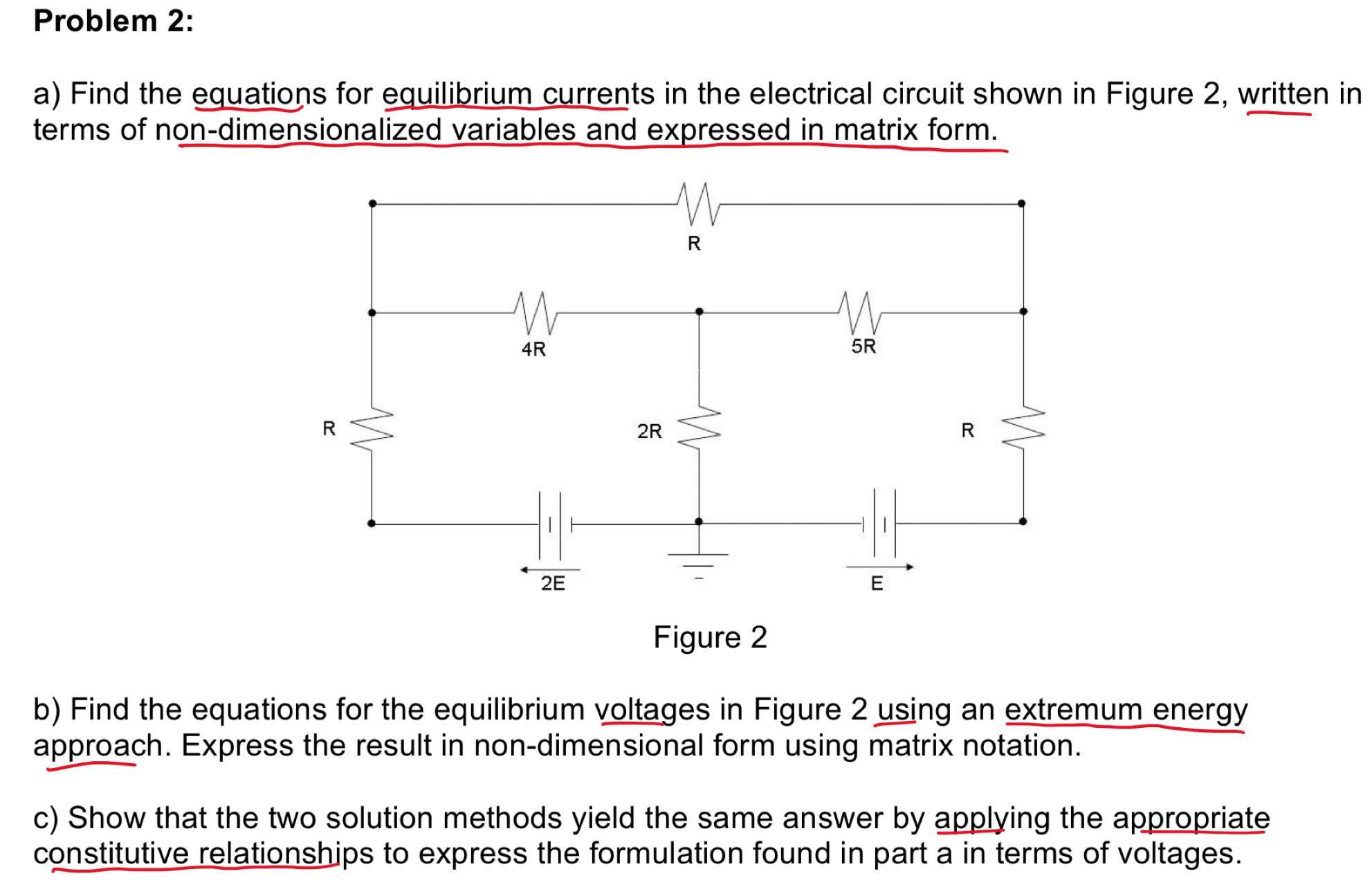 Problem 2:

a) Find the equations for equilibrium currents in the electrical circuit shown in Figure 2, written in terms of non-dimensionalized variables and expressed in matrix form.

R

4R

5R

R

2R

R

2E

E

Figure 2

b) Find the equations for the equilibrium voltages in Figure 2 using an extremum energy approach. Express the result in non-dimensional form using matrix notation.

c) Show that the two solution methods yield the same answer by applying the appropriate constitutive relationships to express the formulation found in part a in terms of voltages.